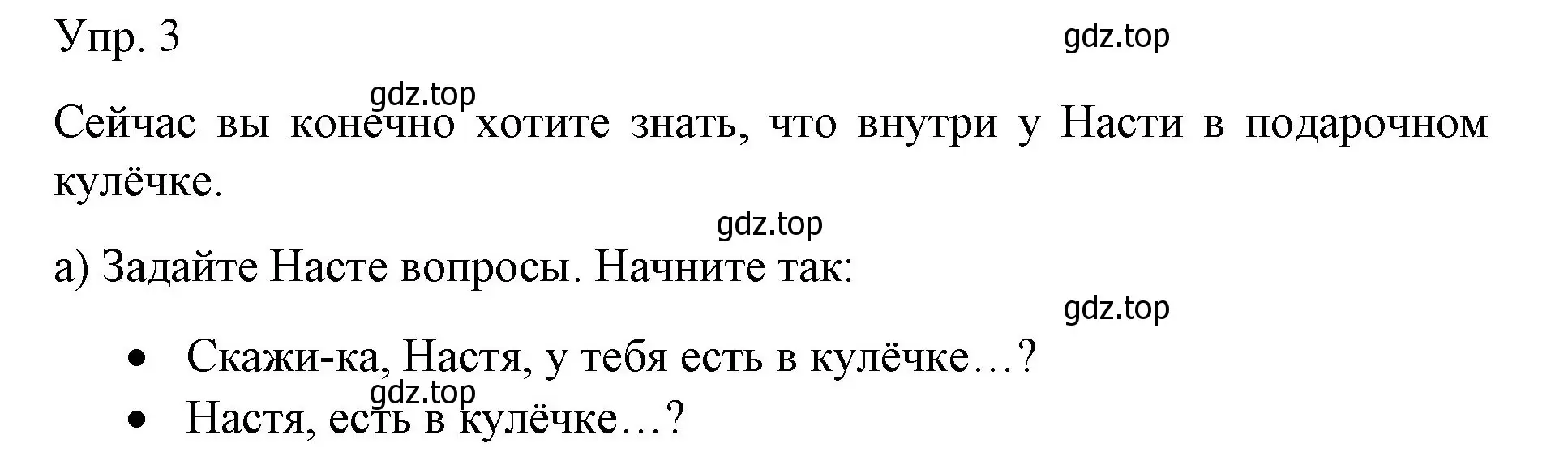 Упр. 3

gdz.top

gdz.top

Сейчас вы конечно хотите знать, что внутри у Насти в подарочном кулёчке.

gdz.top

а) Задайте Насте вопросы. Начните так:

gdz.top

• Скажи-ка, Настя, у тебя есть в кулёчке…?

gdz.top

• Настя, есть в кулёчке…?